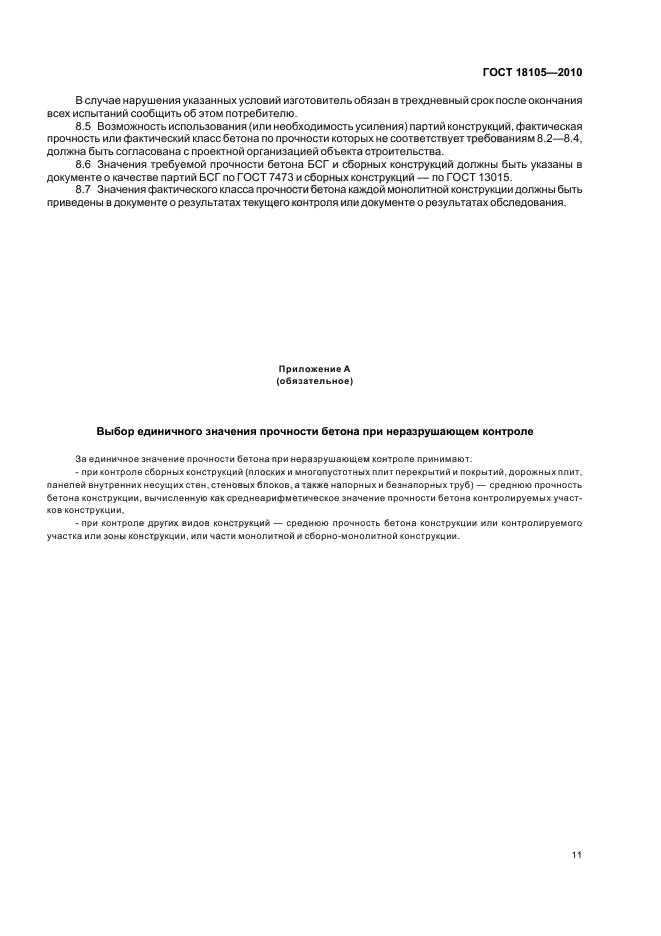 ГОСТ 18105—2010

В случае нарушения указанных условий изготовитель обязан в трехдневный срок после окончания всех испытаний сообщить об этом потребителю.

8.5 Возможность использования (или необходимость усиления) партий конструкций, фактическая прочность или фактический класс бетона по прочности которых не соответствует требованиям 8.2—8.4, должна быть согласована с проектной организацией объекта строительства.

8.6 Значения требуемой прочности бетона БСГ и сборных конструкций должны быть указаны в документе о качестве партий БСГ по ГОСТ 7473 и сборных конструкций — по ГОСТ 13015.

8.7 Значения фактического класса прочности бетона каждой монолитной конструкции должны быть приведены в документе о результатах текущего контроля или документе о результатах обследования.

Приложение А
(обязательное)

Выбор единичного значения прочности бетона при неразрушающем контроле

За единичное значение прочности бетона при неразрушающем контроле принимают:

- при контроле сборных конструкций (плоских и многопустотных плит перекрытий и покрытий, дорожных плит, панелей внутренних несущих стен, стеновых блоков, а также напорных и безнапорных труб) — среднюю прочность бетона конструкции, вычисленную как среднеарифметическое значение прочности бетона контролируемых участков конструкции,

- при контроле других видов конструкций — среднюю прочность бетона конструкции или контролируемого участка или зоны конструкции, или части монолитной и сборно-монолитной конструкции.

11